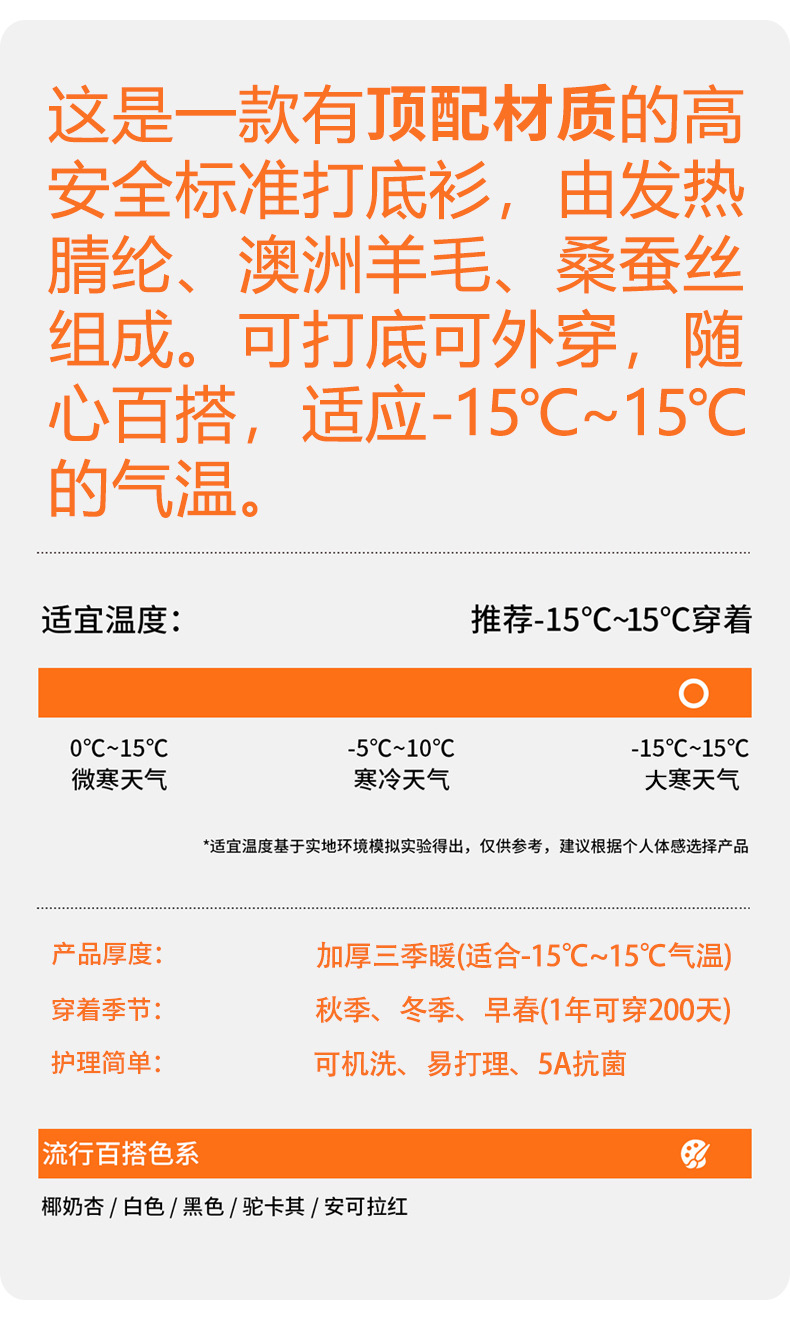 这是一款有顶配材质的高安全标准打底衫，由发热腈纶、澳洲羊毛、桑蚕丝组成。可打底可外穿，随心百搭，适应-15℃~15℃的气温。

适宜温度：

推荐-15℃~15℃穿着

0℃~15℃
微寒天气

-5℃~10℃
寒冷天气

-15℃~15℃
大寒天气

*适宜温度基于实地环境模拟实验得出，仅供参考，建议根据个人体感选择产品

产品厚度：
加厚三季暖(适合-15℃~15℃气温)

穿着季节：
秋季、冬季、早春(1年可穿200天)

护理简单：
可机洗、易打理、5A抗菌

流行百搭色系

椰奶杏 / 白色 / 黑色 / 驼卡其 / 安可拉红